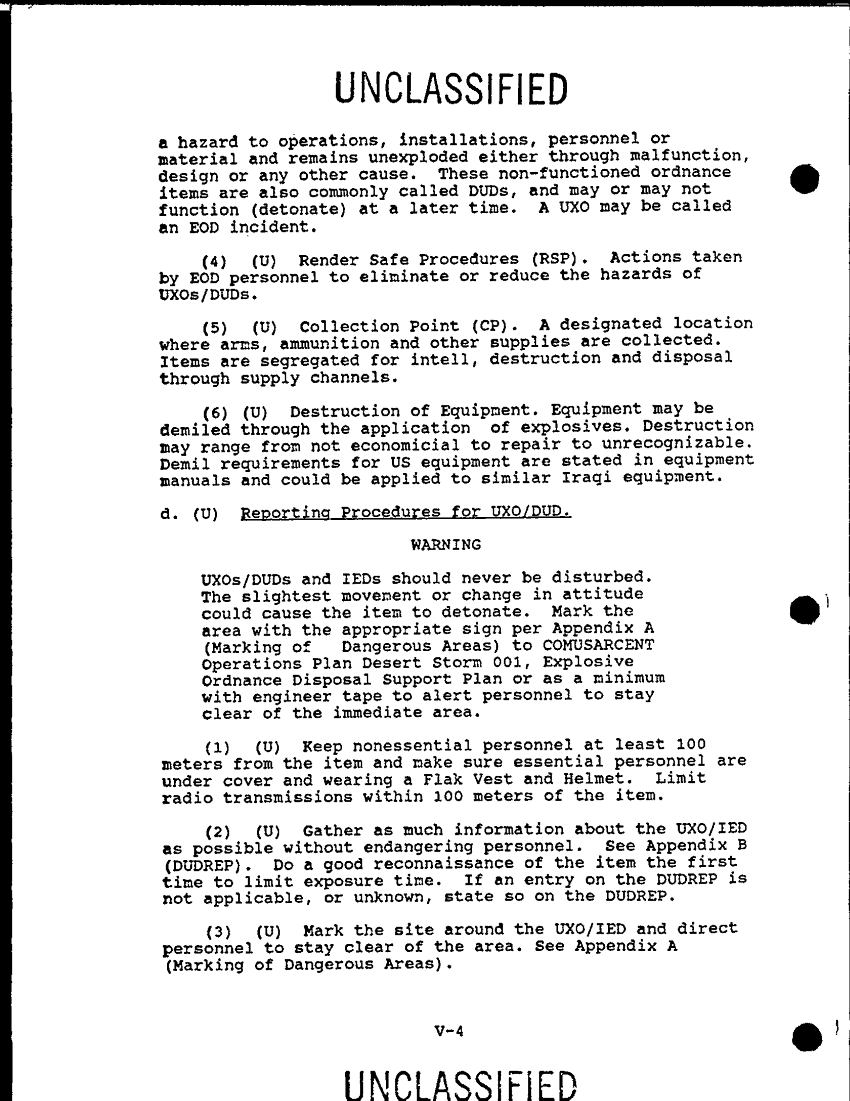 UNCLASSIFIED

a hazard to operations, installations, personnel or material and remains unexploded either through malfunction, design or any other cause. These non-functioned ordnance items are also commonly called DUDs, and may or may not function (detonate) at a later time. A UXO may be called an EOD incident.

(4) (U) Render Safe Procedures (RSP). Actions taken by EOD personnel to eliminate or reduce the hazards of UXOs/DUDs.

(5) (U) Collection Point (CP). A designated location where arms, ammunition and other supplies are collected. Items are segregated for intell, destruction and disposal through supply channels.

(6) (U) Destruction of Equipment. Equipment may be demiled through the application of explosives. Destruction may range from not economicial to repair to unrecognizable. Demil requirements for US equipment are stated in equipment manuals and could be applied to similar Iraqi equipment.

d. (U) Reporting Procedures for UXO/DUD.

WARNING

UXOs/DUDs and IEDs should never be disturbed. The slightest movement or change in attitude could cause the item to detonate. Mark the area with the appropriate sign per Appendix A (Marking of Dangerous Areas) to COMUSARCENT Operations Plan Desert Storm 001, Explosive Ordnance Disposal Support Plan or as a minimum with engineer tape to alert personnel to stay clear of the immediate area.

(1) (U) Keep nonessential personnel at least 100 meters from the item and make sure essential personnel are under cover and wearing a Flak Vest and Helmet. Limit radio transmissions within 100 meters of the item.

(2) (U) Gather as much information about the UXO/IED as possible without endangering personnel. See Appendix B (DUDREP). Do a good reconnaissance of the item the first time to limit exposure time. If an entry on the DUDREP is not applicable, or unknown, state so on the DUDREP.

(3) (U) Mark the site around the UXO/IED and direct personnel to stay clear of the area. See Appendix A (Marking of Dangerous Areas).

V-4

UNCLASSIFIED